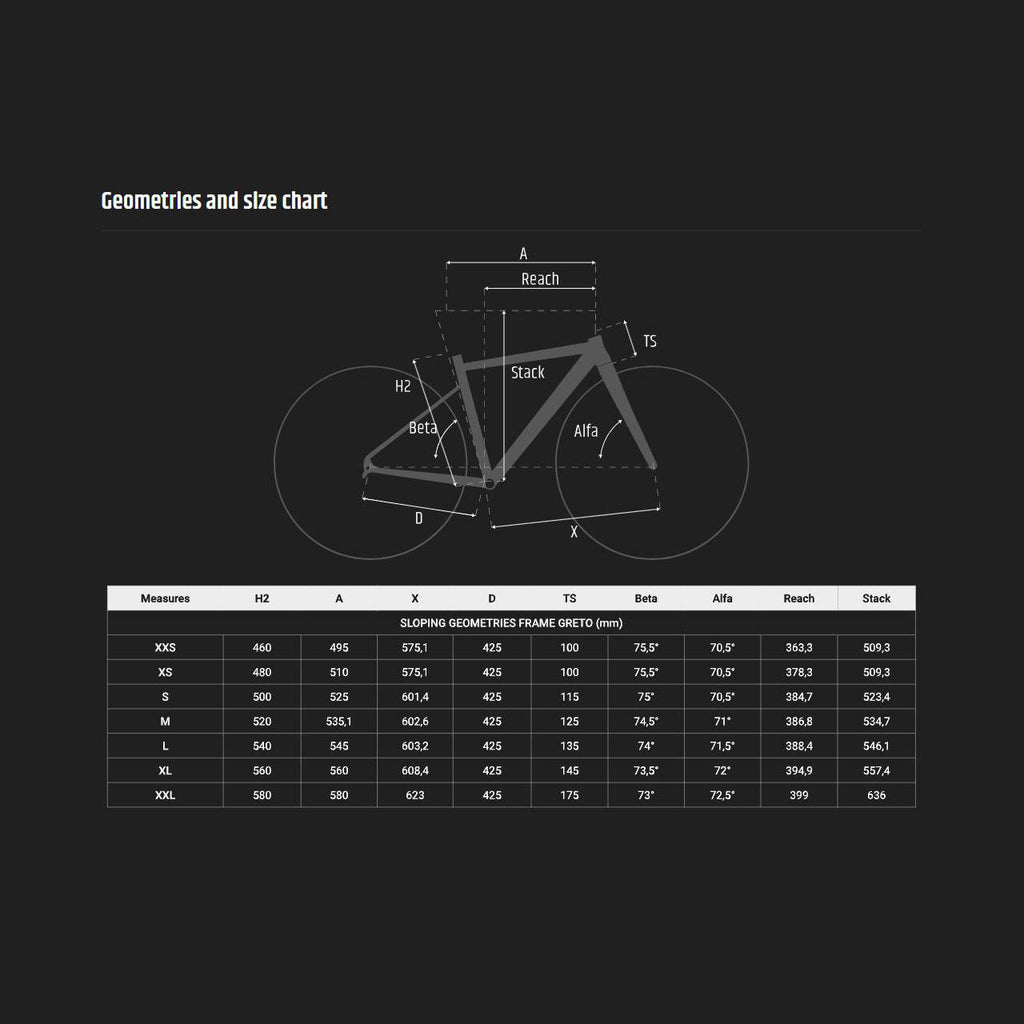 Geometries and size chart

A

Reach

TS

Stack

H2

Beta

Alfa

D

X

| Measures | H2 | A | X | D | TS | Beta | Alfa | Reach | Stack |
|---|---|---|---|---|---|---|---|---|---|
| SLOPING GEOMETRIES FRAME GRETO (mm) | | | | | | | | | |
| XXS | 460 | 495 | 575,1 | 425 | 100 | 75,5° | 70,5° | 363,3 | 509,3 |
| XS | 480 | 510 | 575,1 | 425 | 100 | 75,5° | 70,5° | 378,3 | 509,3 |
| S | 500 | 525 | 601,4 | 425 | 115 | 75° | 70,5° | 384,7 | 523,4 |
| M | 520 | 535,1 | 602,6 | 425 | 125 | 74,5° | 71° | 386,8 | 534,7 |
| L | 540 | 545 | 603,2 | 425 | 135 | 74° | 71,5° | 388,4 | 546,1 |
| XL | 560 | 560 | 608,4 | 425 | 145 | 73,5° | 72° | 394,9 | 557,4 |
| XXL | 580 | 580 | 623 | 425 | 175 | 73° | 72,5° | 399 | 636 |